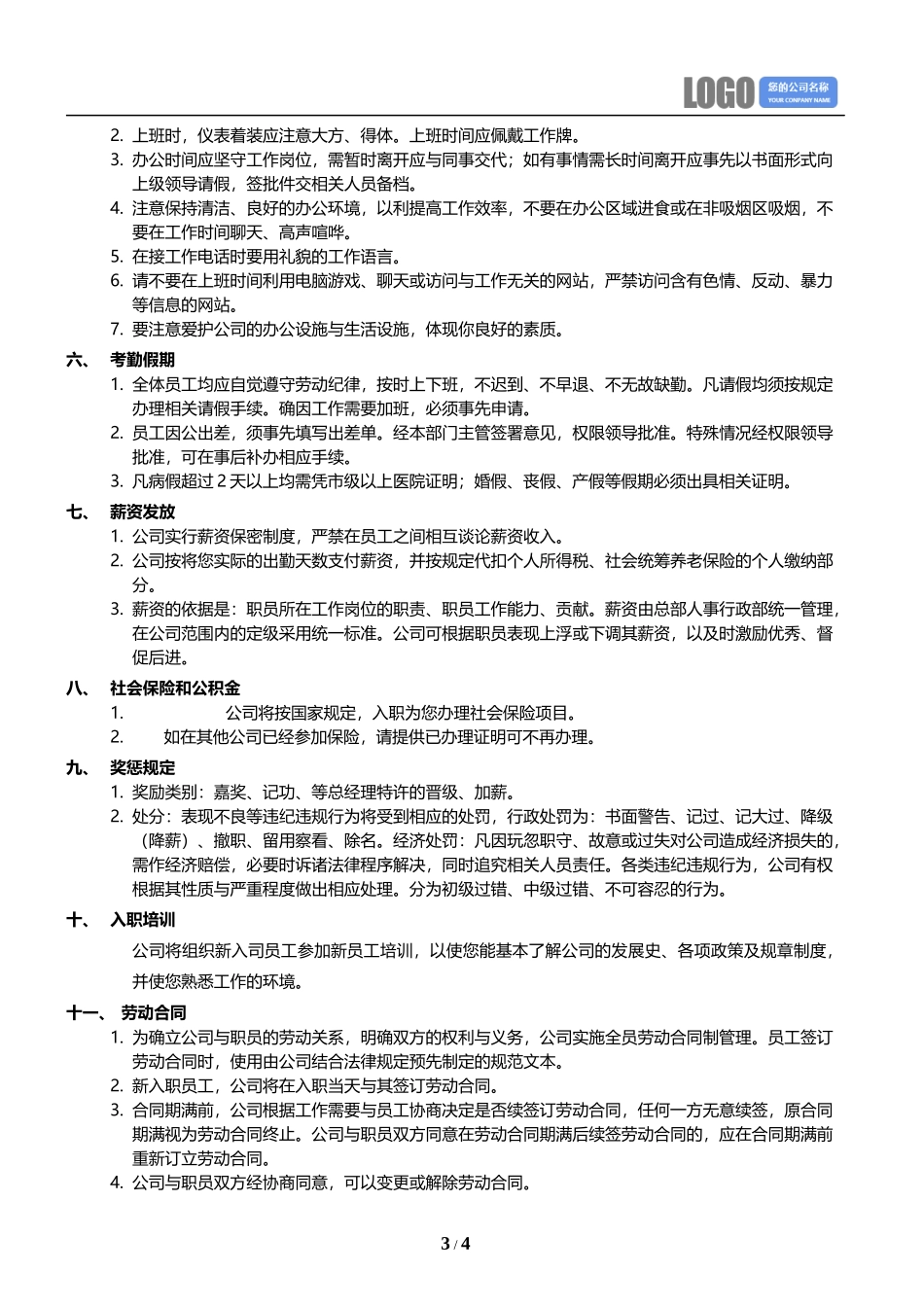 LOGO 您的公司名称 YOUR COMPANY NAME

2. 上班时，仪表着装应注意大方、得体。上班时间应佩戴工作牌。
3. 办公时间应坚守工作岗位，需暂时离开应与同事交代；如有事情需长时间离开应事先以书面形式向上级领导请假，签批件交相关人员备档。
4. 注意保持清洁、良好的办公环境，以利提高工作效率，不要在办公区域进食或在非吸烟区吸烟，不要在工作时间聊天、高声喧哗。
5. 在接工作电话时要用礼貌的工作语言。
6. 请不要在上班时间利用电脑游戏、聊天或访问与工作无关的网站，严禁访问含有色情、反动、暴力等信息的网站。
7. 要注意爱护公司的办公设施与生活设施，体现你良好的素质。

六、 考勤假期
1. 全体员工均应自觉遵守劳动纪律，按时上下班，不迟到、不早退、不无故缺勤。凡请假均须按规定办理相关请假手续。确因工作需要加班，必须事先申请。
2. 员工因公出差，须事先填写出差单。经本部门主管签署意见，权限领导批准。特殊情况经权限领导批准，可在事后补办相应手续。
3. 凡病假超过 2 天以上均需凭市级以上医院证明；婚假、丧假、产假等假期必须出具相关证明。

七、 薪资发放
1. 公司实行薪资保密制度，严禁在员工之间相互谈论薪资收入。
2. 公司按将您实际的出勤天数支付薪资，并按规定代扣个人所得税、社会统筹养老保险的个人缴纳部分。
3. 薪资的依据是：职员所在工作岗位的职责、职员工作能力、贡献。薪资由总部人事行政部统一管理，在公司范围内的定级采用统一标准。公司可根据职员表现上浮或下调其薪资，以及时激励优秀、督促后进。

八、 社会保险和公积金
1. 公司将按国家规定，入职为您办理社会保险项目。
2. 如在其他公司已经参加保险，请提供已办理证明可不再办理。

九、 奖惩规定
1. 奖励类别：嘉奖、记功、等总经理特许的晋级、加薪。
2. 处分：表现不良等违纪违规行为将受到相应的处罚，行政处罚为：书面警告、记过、记大过、降级（降薪）、撤职、留用察看、除名。经济处罚：凡因玩忽职守、故意或过失对公司造成经济损失的，需作经济赔偿，必要时诉诸法律程序解决，同时追究相关人员责任。各类违纪违规行为，公司有权根据其性质与严重程度做出相应处理。分为初级过错、中级过错、不可容忍的行为。

十、 入职培训
公司将组织新入司员工参加新员工培训，以使您能基本了解公司的发展史、各项政策及规章制度，并使您熟悉工作的环境。

十一、 劳动合同
1. 为确立公司与职员的劳动关系，明确双方的权利与义务，公司实施全员劳动合同制管理。员工签订劳动合同时，使用由公司结合法律规定预先制定的规范文本。
2. 新入职员工，公司将在入职当天与其签订劳动合同。
3. 合同期满前，公司根据工作需要与员工协商决定是否续签订劳动合同，任何一方无意续签，原合同期满视为劳动合同终止。公司与职员双方同意在劳动合同期满后续签劳动合同的，应在合同期满前重新订立劳动合同。
4. 公司与职员双方经协商同意，可以变更或解除劳动合同。

3 / 4